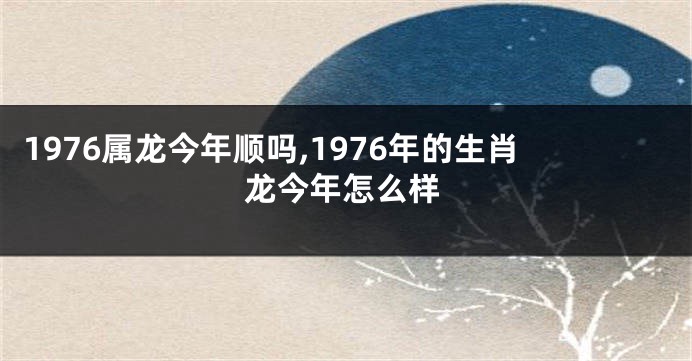 1976属龙今年顺吗,1976年的生肖龙今年怎么样